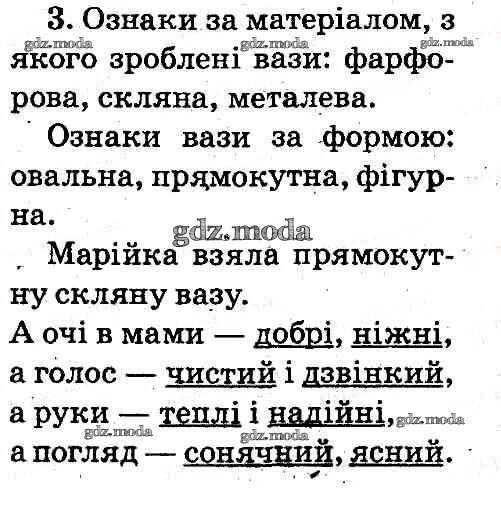 3. Ознаки за матеріалом, з якого зроблені вази: фарфорова, скляна, металева.

Ознаки вази за формою: овальна, прямокутна, фігурна.

Марійка взяла прямокутну скляну вазу.

А очі в мами — добрі, ніжні,
а голос — чистий і дзвінкий,
а руки — теплі і надійні,
а погляд — сонячний, ясний.

gdz.moda